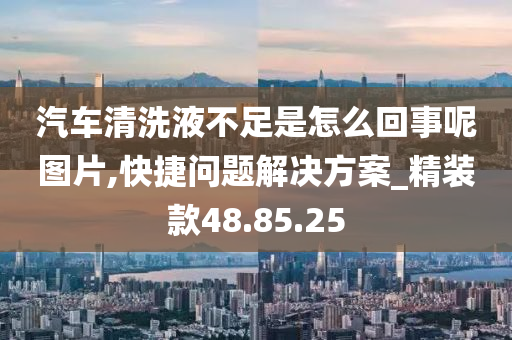 汽车清洗液不足是怎么回事呢图片,快捷问题解决方案_精装款48.85.25